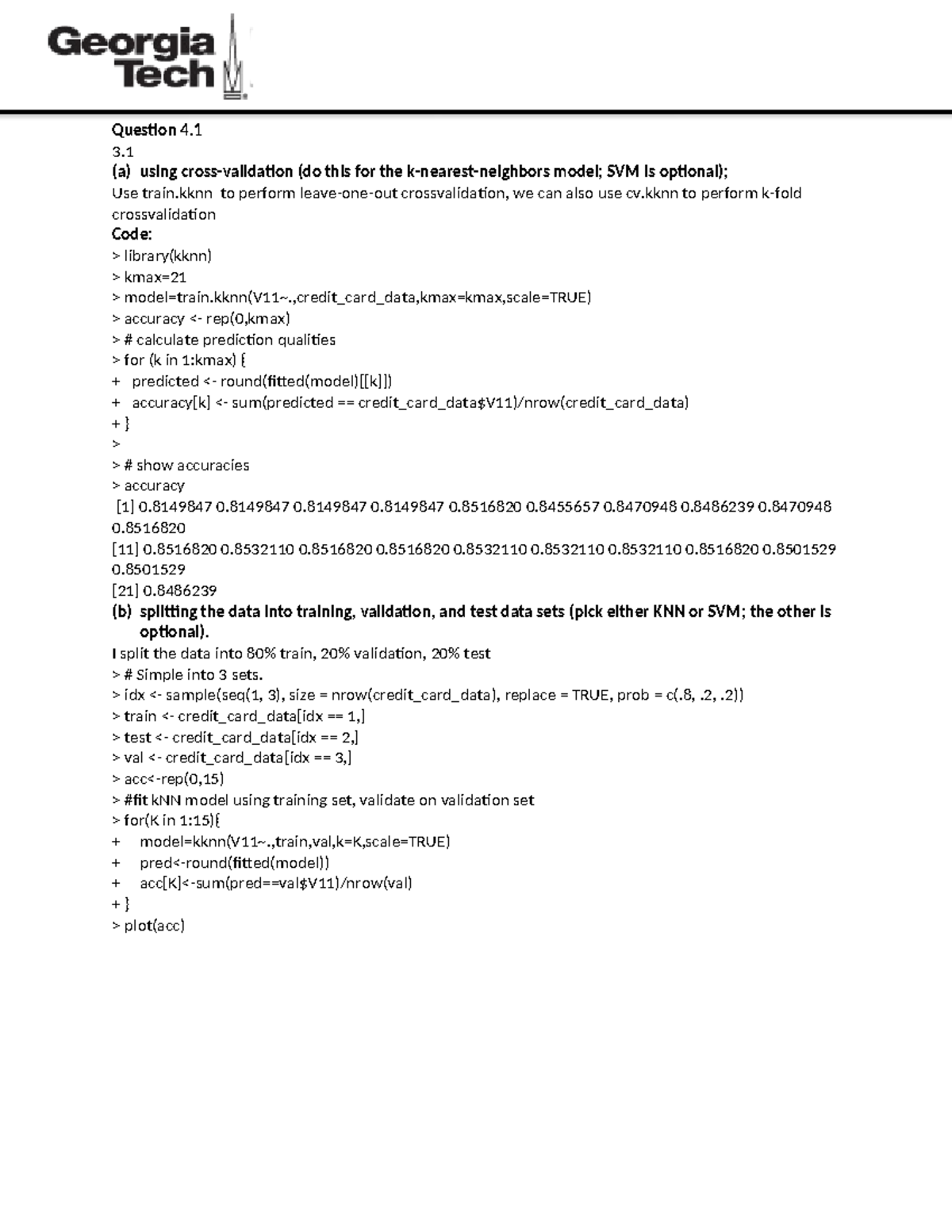 Georgia Tech

Question 4.1
3.1
(a) using cross-validation (do this for the k-nearest-neighbors model; SVM is optional);
Use train.kknn to perform leave-one-out crossvalidation, we can also use cv.kknn to perform k-fold crossvalidation
Code:
> library(kknn)
> kmax=21
> model=train.kknn(V11~.,credit_card_data,kmax=kmax,scale=TRUE)
> accuracy <- rep(0,kmax)
> # calculate prediction qualities
> for (k in 1:kmax) {
+ predicted <- round(fitted(model)[[k]])
+ accuracy[k] <- sum(predicted == credit_card_data$V11)/nrow(credit_card_data)
+ }
>
> # show accuracies
> accuracy
[1] 0.8149847 0.8149847 0.8149847 0.8149847 0.8516820 0.8455657 0.8470948 0.8486239 0.8470948 0.8516820
[11] 0.8516820 0.8532110 0.8516820 0.8516820 0.8532110 0.8532110 0.8532110 0.8516820 0.8501529 0.8501529
[21] 0.8486239
(b) splitting the data into training, validation, and test data sets (pick either KNN or SVM; the other is optional).
I split the data into 80% train, 20% validation, 20% test
> # Simple into 3 sets.
> idx <- sample(seq(1, 3), size = nrow(credit_card_data), replace = TRUE, prob = c(.8, .2, .2))
> train <- credit_card_data[idx == 1,]
> test <- credit_card_data[idx == 2,]
> val <- credit_card_data[idx == 3,]
> acc<-rep(0,15)
> #fit kNN model using training set, validate on validation set
> for(K in 1:15){
+ model=kknn(V11~.,train,val,k=K,scale=TRUE)
+ pred<-round(fitted(model))
+ acc[K]<-sum(pred==val$V11)/nrow(val)
+ }
> plot(acc)